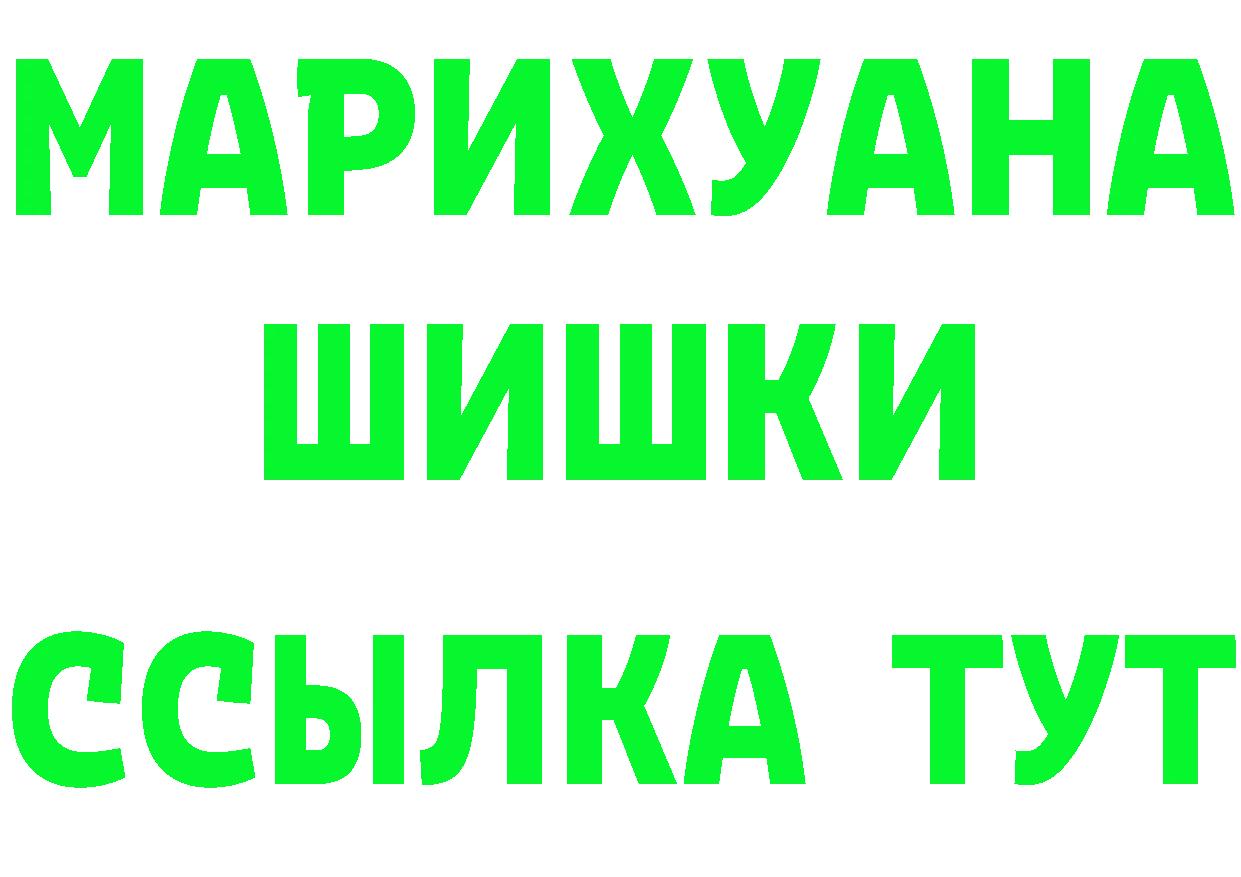 МАРИХУАНА
ШИШКИ
ССЫЛКА ТУТ